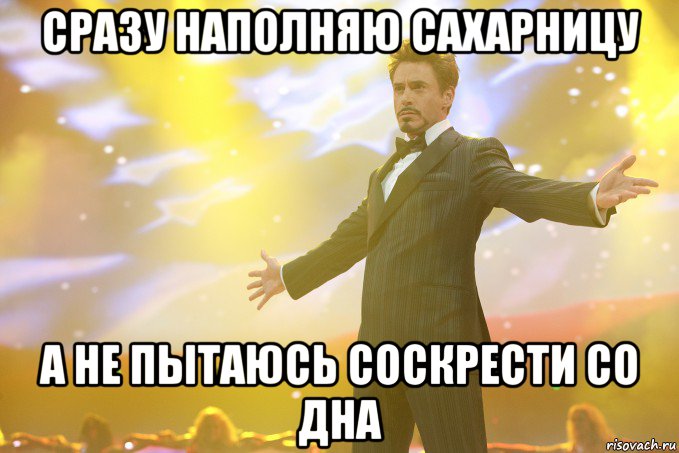 СРАЗУ НАПОЛНЯЮ САХАРНИЦУ

А НЕ ПЫТАЮСЬ СОСКРЕСТИ СО ДНА

risovach.ru